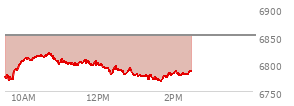 6900
6850
6800
6750
10AM
12PM
2PM